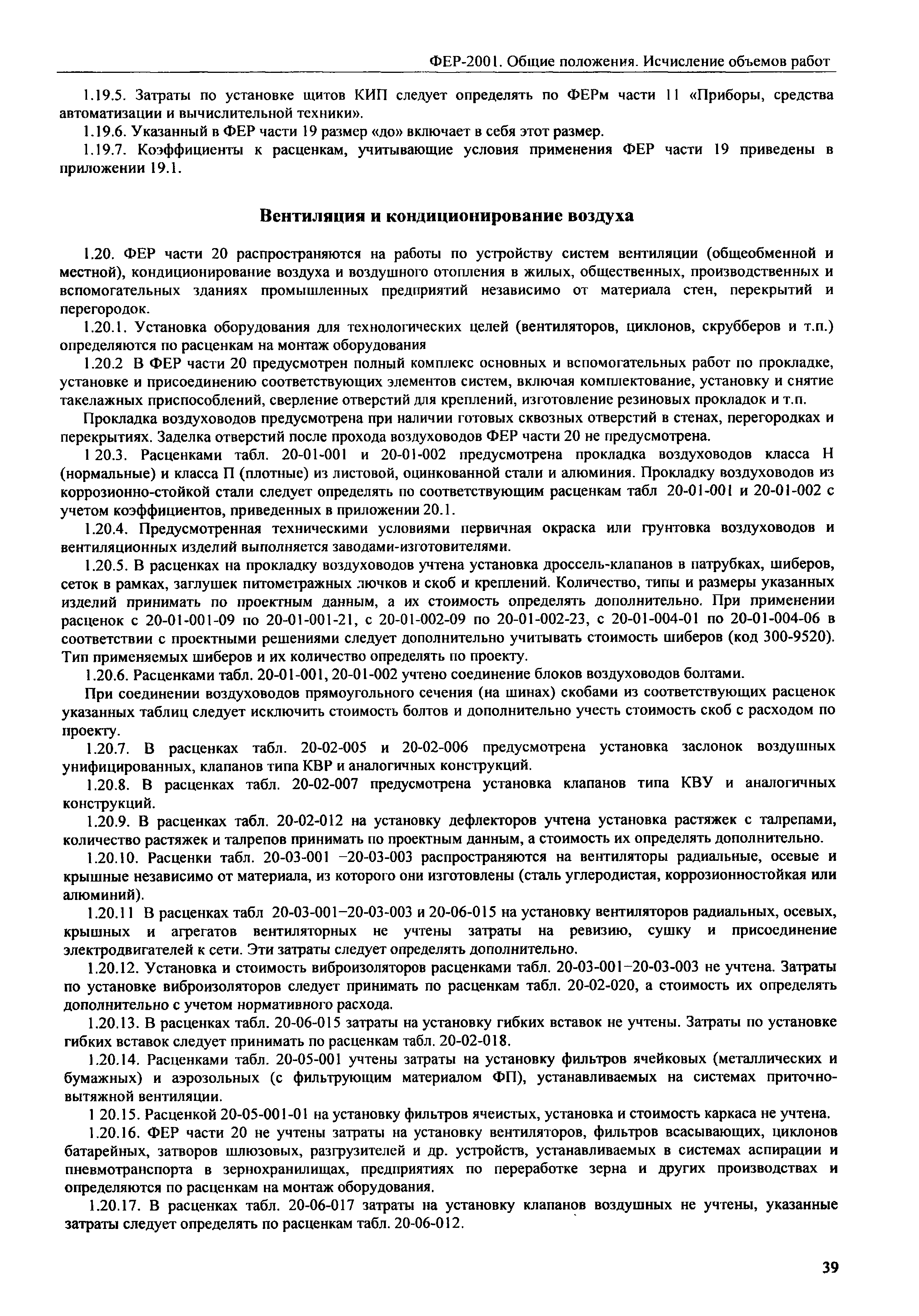 ФЕР-2001. Общие положения. Исчисление объемов работ

1.19.5. Затраты по установке щитов КИП следует определять по ФЕРм части 11 «Приборы, средства автоматизации и вычислительной техники».

1.19.6. Указанный в ФЕР части 19 размер «до» включает в себя этот размер.

1.19.7. Коэффициенты к расценкам, учитывающие условия применения ФЕР части 19 приведены в приложении 19.1.

Вентиляция и кондиционирование воздуха

1.20. ФЕР части 20 распространяются на работы по устройству систем вентиляции (общеобменной и местной), кондиционирование воздуха и воздушного отопления в жилых, общественных, производственных и вспомогательных зданиях промышленных предприятий независимо от материала стен, перекрытий и перегородок.

1.20.1. Установка оборудования для технологических целей (вентиляторов, циклонов, скрубберов и т.п.) определяются по расценкам на монтаж оборудования

1.20.2 В ФЕР части 20 предусмотрен полный комплекс основных и вспомогательных работ по прокладке, установке и присоединению соответствующих элементов систем, включая комплектование, установку и снятие такелажных приспособлений, сверление отверстий для креплений, изготовление резиновых прокладок и т.п.

Прокладка воздуховодов предусмотрена при наличии готовых сквозных отверстий в стенах, перегородках и перекрытиях. Заделка отверстий после прохода воздуховодов ФЕР части 20 не предусмотрена.

1 20.3. Расценками табл. 20-01-001 и 20-01-002 предусмотрена прокладка воздуховодов класса Н (нормальные) и класса П (плотные) из листовой, оцинкованной стали и алюминия. Прокладку воздуховодов из коррозионно-стойкой стали следует определять по соответствующим расценкам табл 20-01-001 и 20-01-002 с учетом коэффициентов, приведенных в приложении 20.1.

1.20.4. Предусмотренная техническими условиями первичная окраска или грунтовка воздуховодов и вентиляционных изделий выполняется заводами-изготовителями.

1.20.5. В расценках на прокладку воздуховодов учтена установка дроссель-клапанов в патрубках, шиберов, сеток в рамках, заглушек питометражных лючков и скоб и креплений. Количество, типы и размеры указанных изделий принимать по проектным данным, а их стоимость определять дополнительно. При применении расценок с 20-01-001-09 по 20-01-001-21, с 20-01-002-09 по 20-01-002-23, с 20-01-004-01 по 20-01-004-06 в соответствии с проектными решениями следует дополнительно учитывать стоимость шиберов (код 300-9520). Тип применяемых шиберов и их количество определять по проекту.

1.20.6. Расценками табл. 20-01-001, 20-01-002 учтено соединение блоков воздуховодов болтами.

При соединении воздуховодов прямоугольного сечения (на шинах) скобами из соответствующих расценок указанных таблиц следует исключить стоимость болтов и дополнительно учесть стоимость скоб с расходом по проекту.

1.20.7. В расценках табл. 20-02-005 и 20-02-006 предусмотрена установка заслонок воздушных унифицированных, клапанов типа КВР и аналогичных конструкций.

1.20.8. В расценках табл. 20-02-007 предусмотрена установка клапанов типа КВУ и аналогичных конструкций.

1.20.9. В расценках табл. 20-02-012 на установку дефлекторов учтена установка растяжек с талрепами, количество растяжек и талрепов принимать по проектным данным, а стоимость их определять дополнительно.

1.20.10. Расценки табл. 20-03-001 –20-03-003 распространяются на вентиляторы радиальные, осевые и крышные независимо от материала, из которого они изготовлены (сталь углеродистая, коррозионностойкая или алюминий).

1.20.11 В расценках табл 20-03-001–20-03-003 и 20-06-015 на установку вентиляторов радиальных, осевых, крышных и агрегатов вентиляторных не учтены затраты на ревизию, сушку и присоединение электродвигателей к сети. Эти затраты следует определять дополнительно.

1.20.12. Установка и стоимость виброизоляторов расценками табл. 20-03-001–20-03-003 не учтена. Затраты по установке виброизоляторов следует принимать по расценкам табл. 20-02-020, а стоимость их определять дополнительно с учетом нормативного расхода.

1.20.13. В расценках табл. 20-06-015 затраты на установку гибких вставок не учтены. Затраты по установке гибких вставок следует принимать по расценкам табл. 20-02-018.

1.20.14. Расценками табл. 20-05-001 учтены затраты на установку фильтров ячейковых (металлических и бумажных) и аэрозольных (с фильтрующим материалом ФП), устанавливаемых на системах приточно-вытяжной вентиляции.

1 20.15. Расценкой 20-05-001-01 на установку фильтров ячеистых, установка и стоимость каркаса не учтена.

1.20.16. ФЕР части 20 не учтены затраты на установку вентиляторов, фильтров всасывающих, циклонов батарейных, затворов шлюзовых, разгрузителей и др. устройств, устанавливаемых в системах аспирации и пневмотранспорта в зернохранилищах, предприятиях по переработке зерна и других производствах и определяются по расценкам на монтаж оборудования.

1.20.17. В расценках табл. 20-06-017 затраты на установку клапанов воздушных не учтены, указанные затраты следует определять по расценкам табл. 20-06-012.

39